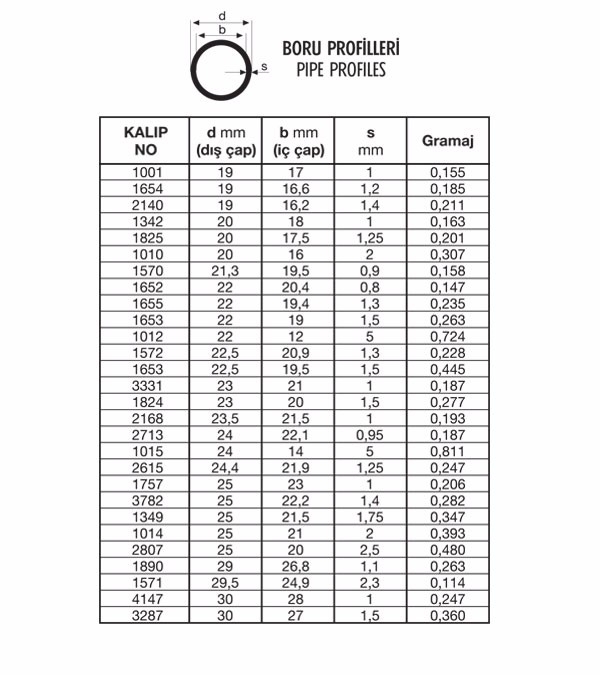 d
b
s

BORU PROFİLLERİ
PIPE PROFILES

| KALIP NO | d mm (dış çap) | b mm (iç çap) | s mm | Gramaj |
|---|---|---|---|---|
| 1001 | 19 | 17 | 1 | 0,155 |
| 1654 | 19 | 16,6 | 1,2 | 0,185 |
| 2140 | 19 | 16,2 | 1,4 | 0,211 |
| 1342 | 20 | 18 | 1 | 0,163 |
| 1825 | 20 | 17,5 | 1,25 | 0,201 |
| 1010 | 20 | 16 | 2 | 0,307 |
| 1570 | 21,3 | 19,5 | 0,9 | 0,158 |
| 1652 | 22 | 20,4 | 0,8 | 0,147 |
| 1655 | 22 | 19,4 | 1,3 | 0,235 |
| 1653 | 22 | 19 | 1,5 | 0,263 |
| 1012 | 22 | 12 | 5 | 0,724 |
| 1572 | 22,5 | 20,9 | 1,3 | 0,228 |
| 1653 | 22,5 | 19,5 | 1,5 | 0,445 |
| 3331 | 23 | 21 | 1 | 0,187 |
| 1824 | 23 | 20 | 1,5 | 0,277 |
| 2168 | 23,5 | 21,5 | 1 | 0,193 |
| 2713 | 24 | 22,1 | 0,95 | 0,187 |
| 1015 | 24 | 14 | 5 | 0,811 |
| 2615 | 24,4 | 21,9 | 1,25 | 0,247 |
| 1757 | 25 | 23 | 1 | 0,206 |
| 3782 | 25 | 22,2 | 1,4 | 0,282 |
| 1349 | 25 | 21,5 | 1,75 | 0,347 |
| 1014 | 25 | 21 | 2 | 0,393 |
| 2807 | 25 | 20 | 2,5 | 0,480 |
| 1890 | 29 | 26,8 | 1,1 | 0,263 |
| 1571 | 29,5 | 24,9 | 2,3 | 0,114 |
| 4147 | 30 | 28 | 1 | 0,247 |
| 3287 | 30 | 27 | 1,5 | 0,360 |